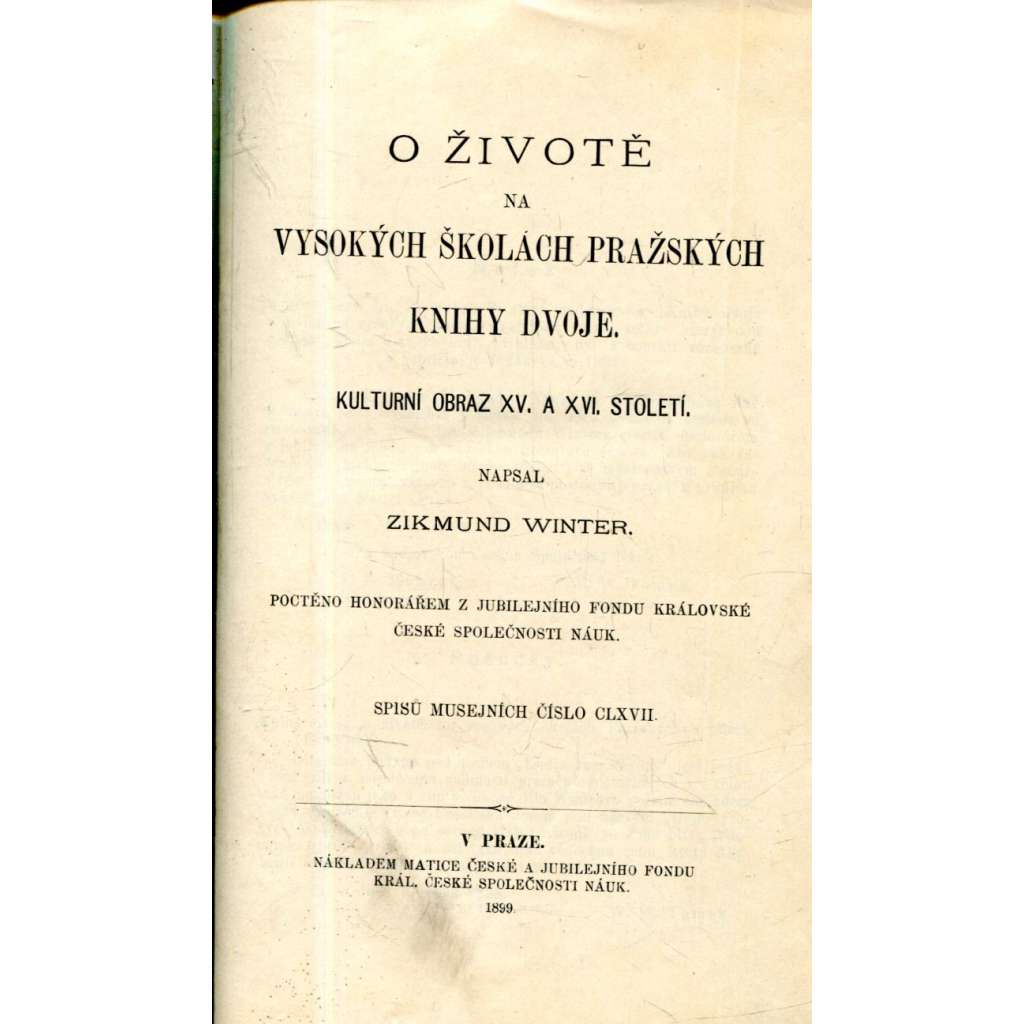 O ŽIVOTĚ
NA
VYSOKÝCH ŠKOLÁCH PRAŽSKÝCH
KNIHY DVOJE.

KULTURNÍ OBRAZ XV. A XVI. STOLETÍ.

NAPSAL
ZIKMUND WINTER.

POCTĚNO HONORÁŘEM Z JUBILEJNÍHO FONDU KRÁLOVSKÉ ČESKÉ SPOLEČNOSTI NÁUK.

SPISŮ MUSEJNÍCH ČÍSLO CLXVII.

V PRAZE.
NÁKLADEM MATICE ČESKÉ A JUBILEJNÍHO FONDU KRÁL. ČESKÉ SPOLEČNOSTI NÁUK.
1899.